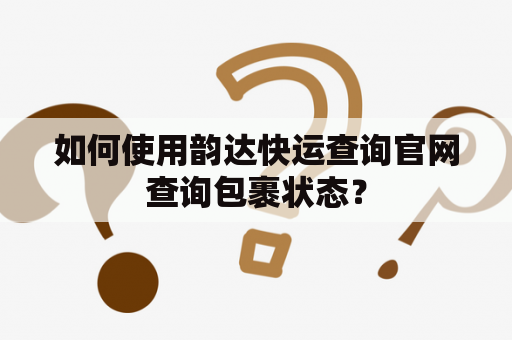 如何使用韵达快运查询官网查询包裹状态？